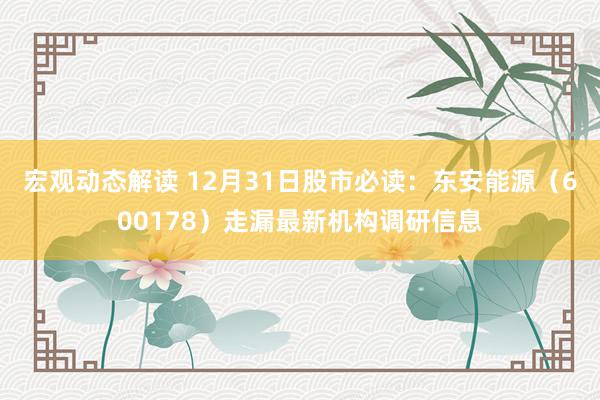 宏观动态解读 12月31日股市必读：东安能源（600178）走漏最新机构调研信息